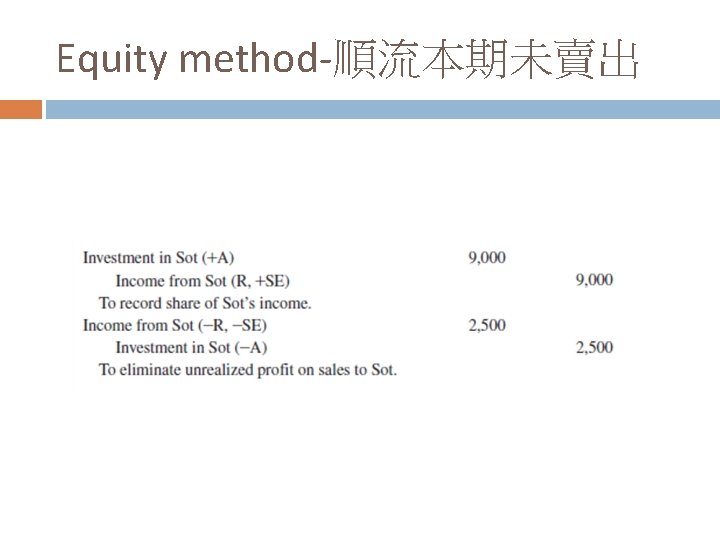 Equity method-順流本期未賣出

| | | |
|---|---|---|
| Investment in Sot (+A) | 9,000 | |
| Income from Sot (R, +SE) | | 9,000 |
| To record share of Sot's income. | | |
| Income from Sot (−R, −SE) | 2,500 | |
| Investment in Sot (−A) | | 2,500 |
| To eliminate unrealized profit on sales to Sot. | | |